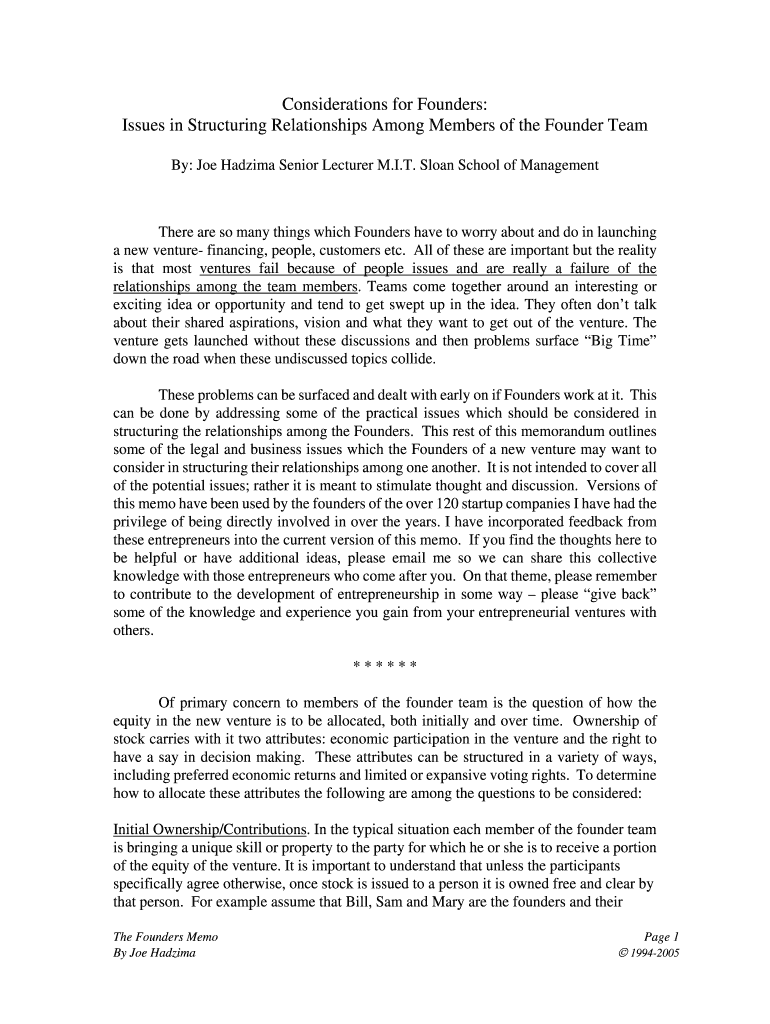 Considerations for Founders:
Issues in Structuring Relationships Among Members of the Founder Team

By: Joe Hadzima Senior Lecturer M.I.T. Sloan School of Management

There are so many things which Founders have to worry about and do in launching a new venture- financing, people, customers etc. All of these are important but the reality is that most ventures fail because of people issues and are really a failure of the relationships among the team members. Teams come together around an interesting or exciting idea or opportunity and tend to get swept up in the idea. They often don't talk about their shared aspirations, vision and what they want to get out of the venture. The venture gets launched without these discussions and then problems surface "Big Time" down the road when these undiscussed topics collide.

These problems can be surfaced and dealt with early on if Founders work at it. This can be done by addressing some of the practical issues which should be considered in structuring the relationships among the Founders. This rest of this memorandum outlines some of the legal and business issues which the Founders of a new venture may want to consider in structuring their relationships among one another. It is not intended to cover all of the potential issues; rather it is meant to stimulate thought and discussion. Versions of this memo have been used by the founders of the over 120 startup companies I have had the privilege of being directly involved in over the years. I have incorporated feedback from these entrepreneurs into the current version of this memo. If you find the thoughts here to be helpful or have additional ideas, please email me so we can share this collective knowledge with those entrepreneurs who come after you. On that theme, please remember to contribute to the development of entrepreneurship in some way – please "give back" some of the knowledge and experience you gain from your entrepreneurial ventures with others.

* * * * * *

Of primary concern to members of the founder team is the question of how the equity in the new venture is to be allocated, both initially and over time. Ownership of stock carries with it two attributes: economic participation in the venture and the right to have a say in decision making. These attributes can be structured in a variety of ways, including preferred economic returns and limited or expansive voting rights. To determine how to allocate these attributes the following are among the questions to be considered:

Initial Ownership/Contributions. In the typical situation each member of the founder team is bringing a unique skill or property to the party for which he or she is to receive a portion of the equity of the venture. It is important to understand that unless the participants specifically agree otherwise, once stock is issued to a person it is owned free and clear by that person. For example assume that Bill, Sam and Mary are the founders and their

The Founders Memo
By Joe Hadzima

Page 1
© 1994-2005